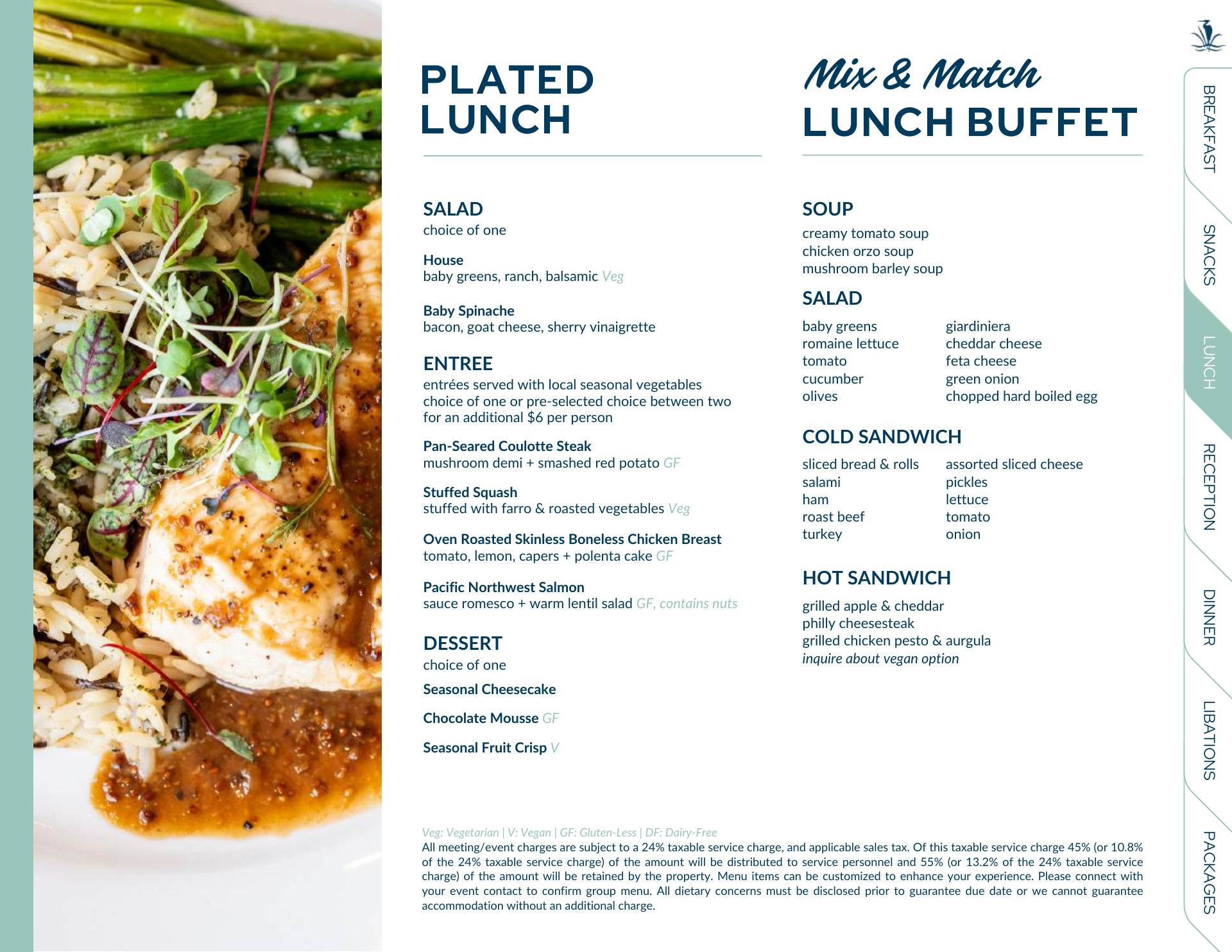 PLATED LUNCH

SALAD
choice of one

House
baby greens, ranch, balsamic Veg

Baby Spinache
bacon, goat cheese, sherry vinaigrette

ENTREE
entrées served with local seasonal vegetables
choice of one or pre-selected choice between two for an additional $6 per person

Pan-Seared Coulotte Steak
mushroom demi + smashed red potato GF

Stuffed Squash
stuffed with farro & roasted vegetables Veg

Oven Roasted Skinless Boneless Chicken Breast
tomato, lemon, capers + polenta cake GF

Pacific Northwest Salmon
sauce romesco + warm lentil salad GF, contains nuts

DESSERT
choice of one

Seasonal Cheesecake

Chocolate Mousse GF

Seasonal Fruit Crisp V

Mix & Match
LUNCH BUFFET

SOUP
creamy tomato soup
chicken orzo soup
mushroom barley soup

SALAD
baby greens
romaine lettuce
tomato
cucumber
olives

giardiniera
cheddar cheese
feta cheese
green onion
chopped hard boiled egg

COLD SANDWICH
sliced bread & rolls
salami
ham
roast beef
turkey

assorted sliced cheese
pickles
lettuce
tomato
onion

HOT SANDWICH
grilled apple & cheddar
philly cheesesteak
grilled chicken pesto & aurgula
inquire about vegan option

Veg: Vegetarian | V: Vegan | GF: Gluten-Less | DF: Dairy-Free
All meeting/event charges are subject to a 24% taxable service charge, and applicable sales tax. Of this taxable service charge 45% (or 10.8% of the 24% taxable service charge) of the amount will be distributed to service personnel and 55% (or 13.2% of the 24% taxable service charge) of the amount will be retained by the property. Menu items can be customized to enhance your experience. Please connect with your event contact to confirm group menu. All dietary concerns must be disclosed prior to guarantee due date or we cannot guarantee accommodation without an additional charge.

BREAKFAST
SNACKS
LUNCH
RECEPTION
DINNER
LIBATIONS
PACKAGES